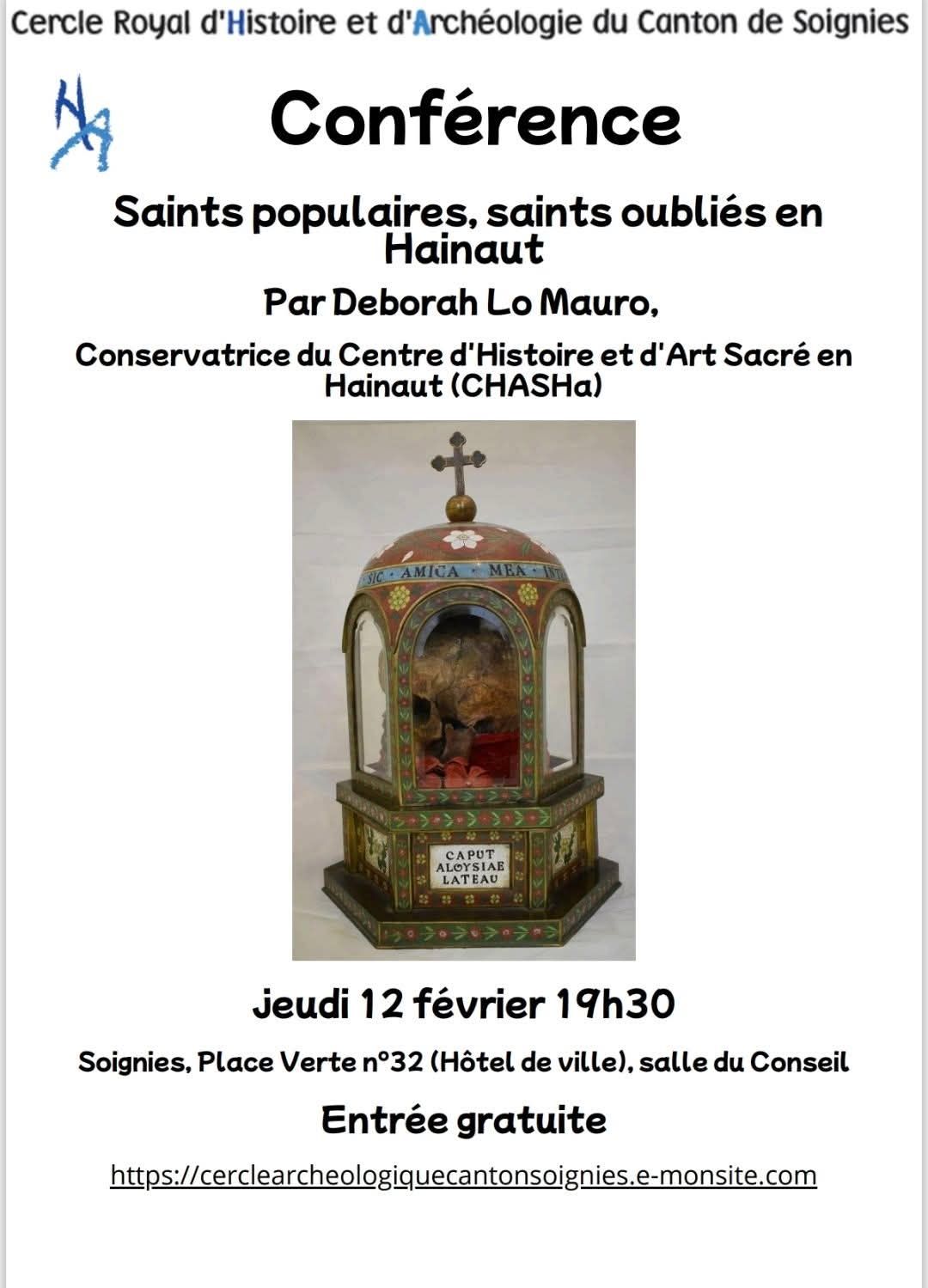 Cercle Royal d'Histoire et d'Archéologie du Canton de Soignies

HA

Conférence

Saints populaires, saints oubliés en Hainaut

Par Deborah Lo Mauro,

Conservatrice du Centre d'Histoire et d'Art Sacré en Hainaut (CHASHa)

SIC · AMICA · MEA · INT

CAPUT ALOYSIAE LATEAU

jeudi 12 février 19h30

Soignies, Place Verte n°32 (Hôtel de ville), salle du Conseil

Entrée gratuite

https://cerclearcheologiquecantonsoignies.e-monsite.com